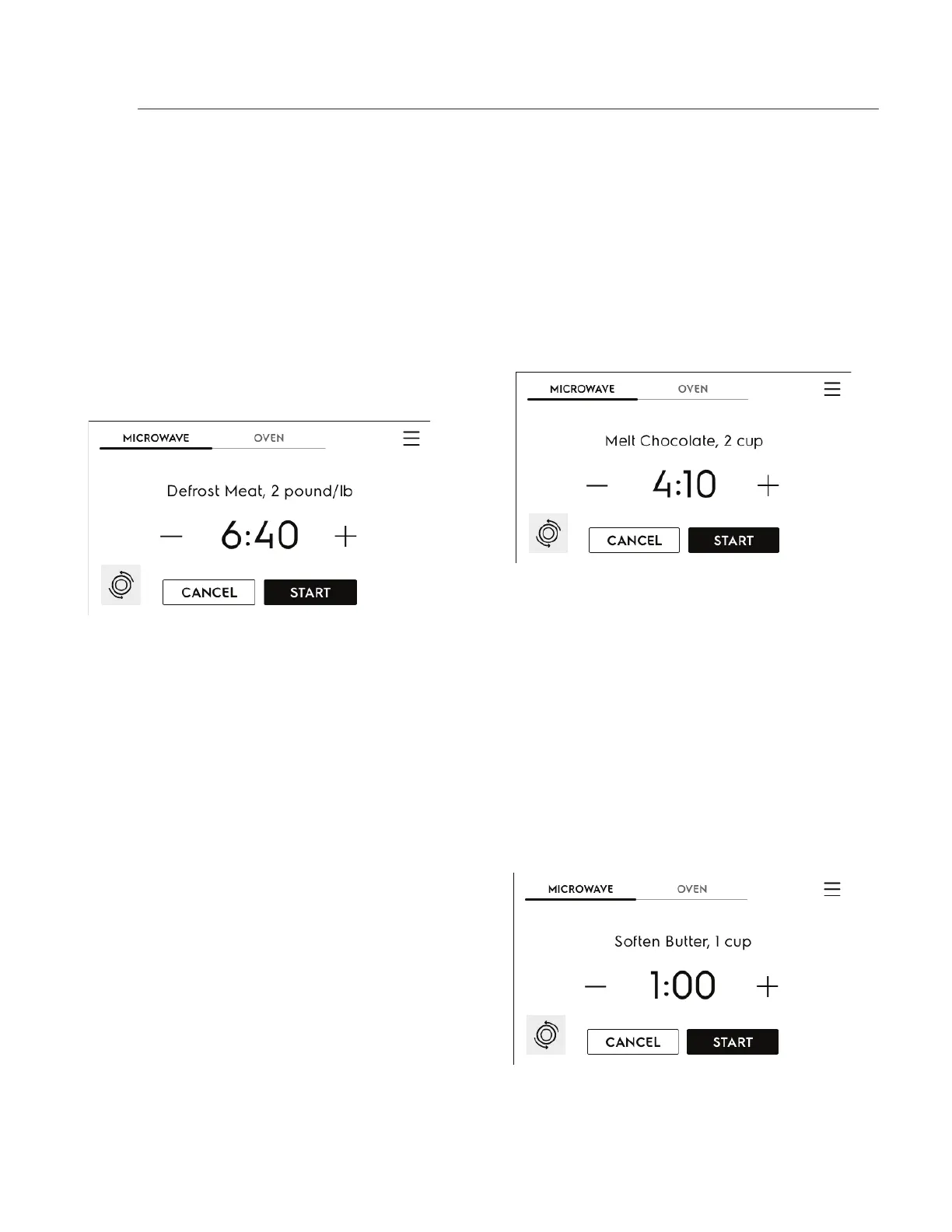 MICROWAVE OVEN

Defrost Meat, 2 pound/lb

— 6:40 +

CANCEL START

MICROWAVE OVEN

Melt Chocolate, 2 cup

— 4:10 +

CANCEL START

MICROWAVE OVEN

Soften Butter, 1 cup

— 1:00 +

CANCEL START